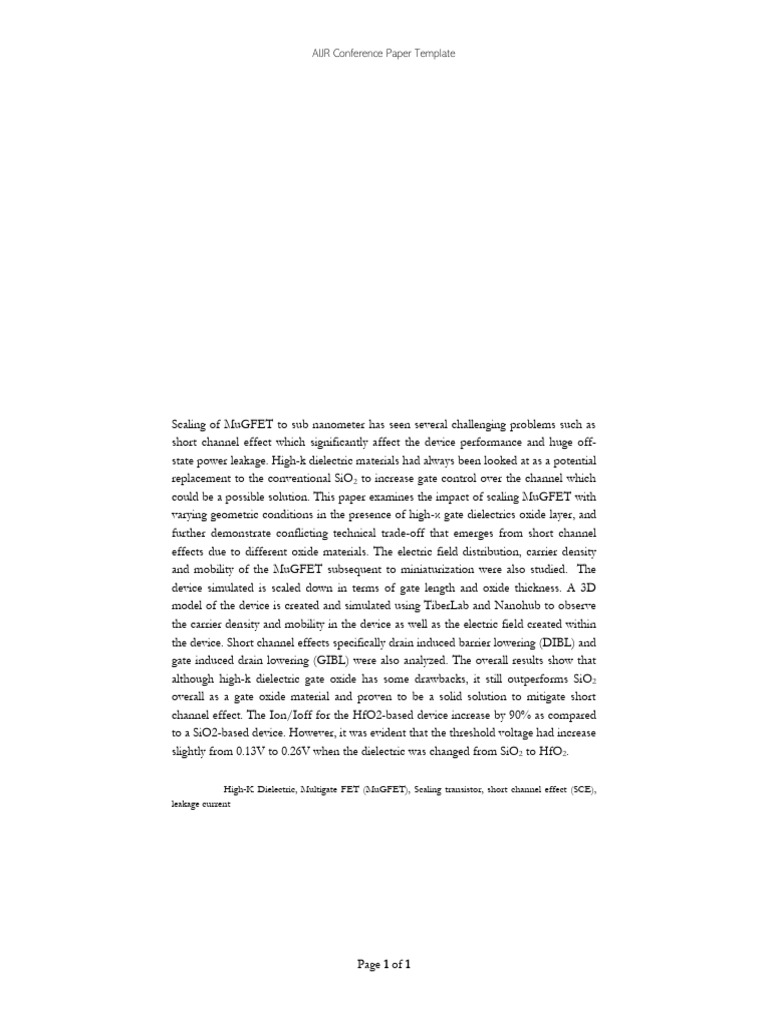 AIJR Conference Paper Template

Scaling of MuGFET to sub nanometer has seen several challenging problems such as short channel effect which significantly affect the device performance and huge off-state power leakage. High-k dielectric materials had always been looked at as a potential replacement to the conventional $SiO_2$ to increase gate control over the channel which could be a possible solution. This paper examines the impact of scaling MuGFET with varying geometric conditions in the presence of high-κ gate dielectrics oxide layer, and further demonstrate conflicting technical trade-off that emerges from short channel effects due to different oxide materials. The electric field distribution, carrier density and mobility of the MuGFET subsequent to miniaturization were also studied. The device simulated is scaled down in terms of gate length and oxide thickness. A 3D model of the device is created and simulated using TiberLab and Nanohub to observe the carrier density and mobility in the device as well as the electric field created within the device. Short channel effects specifically drain induced barrier lowering (DIBL) and gate induced drain lowering (GIBL) were also analyzed. The overall results show that although high-k dielectric gate oxide has some drawbacks, it still outperforms $SiO_2$ overall as a gate oxide material and proven to be a solid solution to mitigate short channel effect. The Ion/Ioff for the HfO2-based device increase by 90% as compared to a SiO2-based device. However, it was evident that the threshold voltage had increase slightly from 0.13V to 0.26V when the dielectric was changed from $SiO_2$ to $HfO_2$.

High-K Dielectric, Multigate FET (MuGFET), Scaling transistor, short channel effect (SCE), leakage current

Page 1 of 1